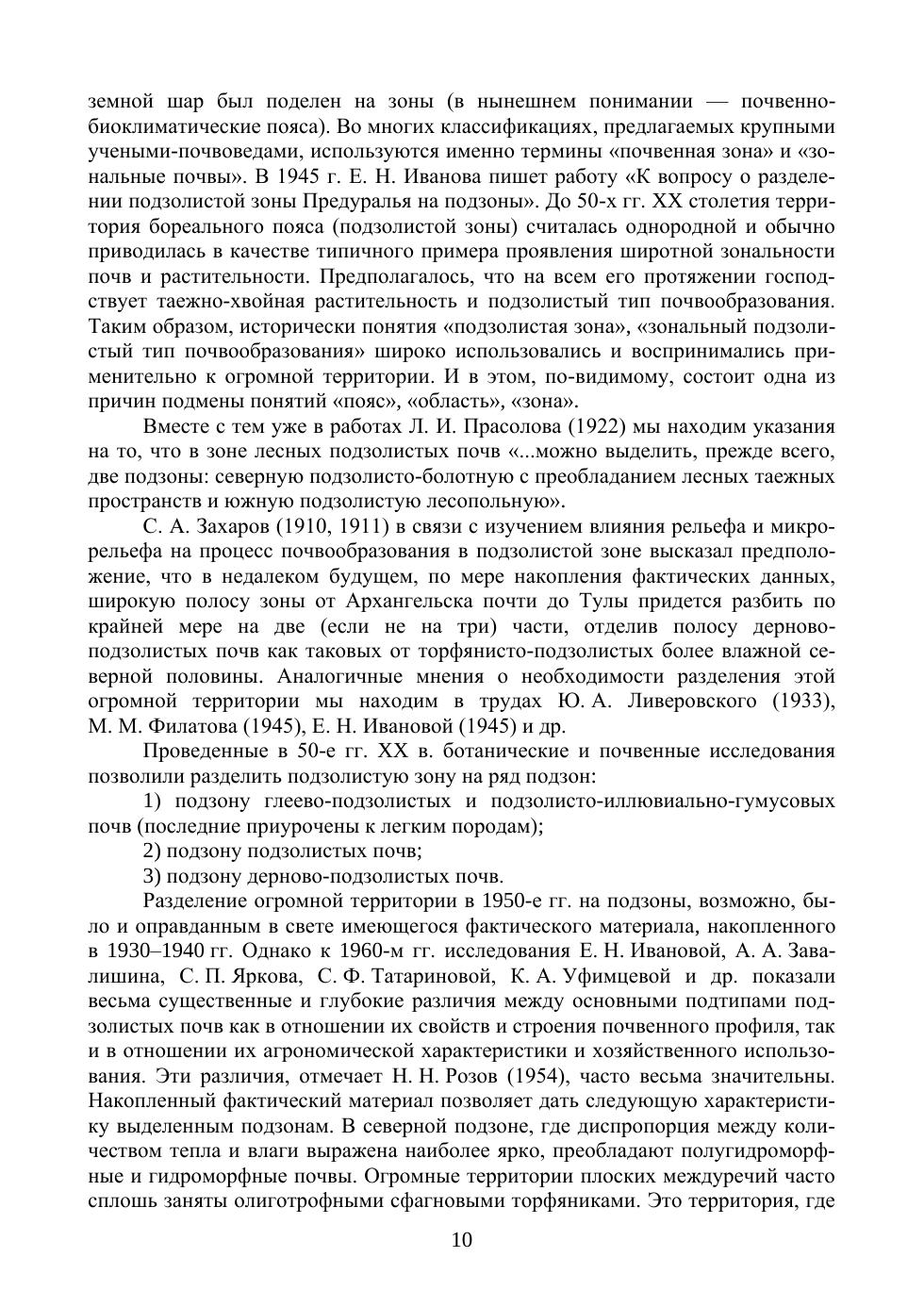 земной шар был поделен на зоны (в нынешнем понимании — почвенно-биоклиматические пояса). Во многих классификациях, предлагаемых крупными учеными-почвоведами, используются именно термины «почвенная зона» и «зональные почвы». В 1945 г. Е. Н. Иванова пишет работу «К вопросу о разделении подзолистой зоны Предуралья на подзоны». До 50-х гг. XX столетия территория бореального пояса (подзолистой зоны) считалась однородной и обычно приводилась в качестве типичного примера проявления широтной зональности почв и растительности. Предполагалось, что на всем его протяжении господствует таежно-хвойная растительность и подзолистый тип почвообразования. Таким образом, исторически понятия «подзолистая зона», «зональный подзолистый тип почвообразования» широко использовались и воспринимались применительно к огромной территории. И в этом, по-видимому, состоит одна из причин подмены понятий «пояс», «область», «зона».

Вместе с тем уже в работах Л. И. Прасолова (1922) мы находим указания на то, что в зоне лесных подзолистых почв «...можно выделить, прежде всего, две подзоны: северную подзолисто-болотную с преобладанием лесных таежных пространств и южную подзолистую лесопольную».

С. А. Захаров (1910, 1911) в связи с изучением влияния рельефа и микрорельефа на процесс почвообразования в подзолистой зоне высказал предположение, что в недалеком будущем, по мере накопления фактических данных, широкую полосу зоны от Архангельска почти до Тулы придется разбить по крайней мере на две (если не на три) части, отделив полосу дерново-подзолистых почв как таковых от торфянисто-подзолистых более влажной северной половины. Аналогичные мнения о необходимости разделения этой огромной территории мы находим в трудах Ю. А. Ливеровского (1933), М. М. Филатова (1945), Е. Н. Ивановой (1945) и др.

Проведенные в 50-е гг. XX в. ботанические и почвенные исследования позволили разделить подзолистую зону на ряд подзон:

1) подзону глеево-подзолистых и подзолисто-иллювиально-гумусовых почв (последние приурочены к легким породам);

2) подзону подзолистых почв;

3) подзону дерново-подзолистых почв.

Разделение огромной территории в 1950-е гг. на подзоны, возможно, было и оправданным в свете имеющегося фактического материала, накопленного в 1930–1940 гг. Однако к 1960-м гг. исследования Е. Н. Ивановой, А. А. Завалишина, С. П. Яркова, С. Ф. Татариновой, К. А. Уфимцевой и др. показали весьма существенные и глубокие различия между основными подтипами подзолистых почв как в отношении их свойств и строения почвенного профиля, так и в отношении их агрономической характеристики и хозяйственного использования. Эти различия, отмечает Н. Н. Розов (1954), часто весьма значительны. Накопленный фактический материал позволяет дать следующую характеристику выделенным подзонам. В северной подзоне, где диспропорция между количеством тепла и влаги выражена наиболее ярко, преобладают полугидроморфные и гидроморфные почвы. Огромные территории плоских междуречий часто сплошь заняты олиготрофными сфагновыми торфяниками. Это территория, где

10